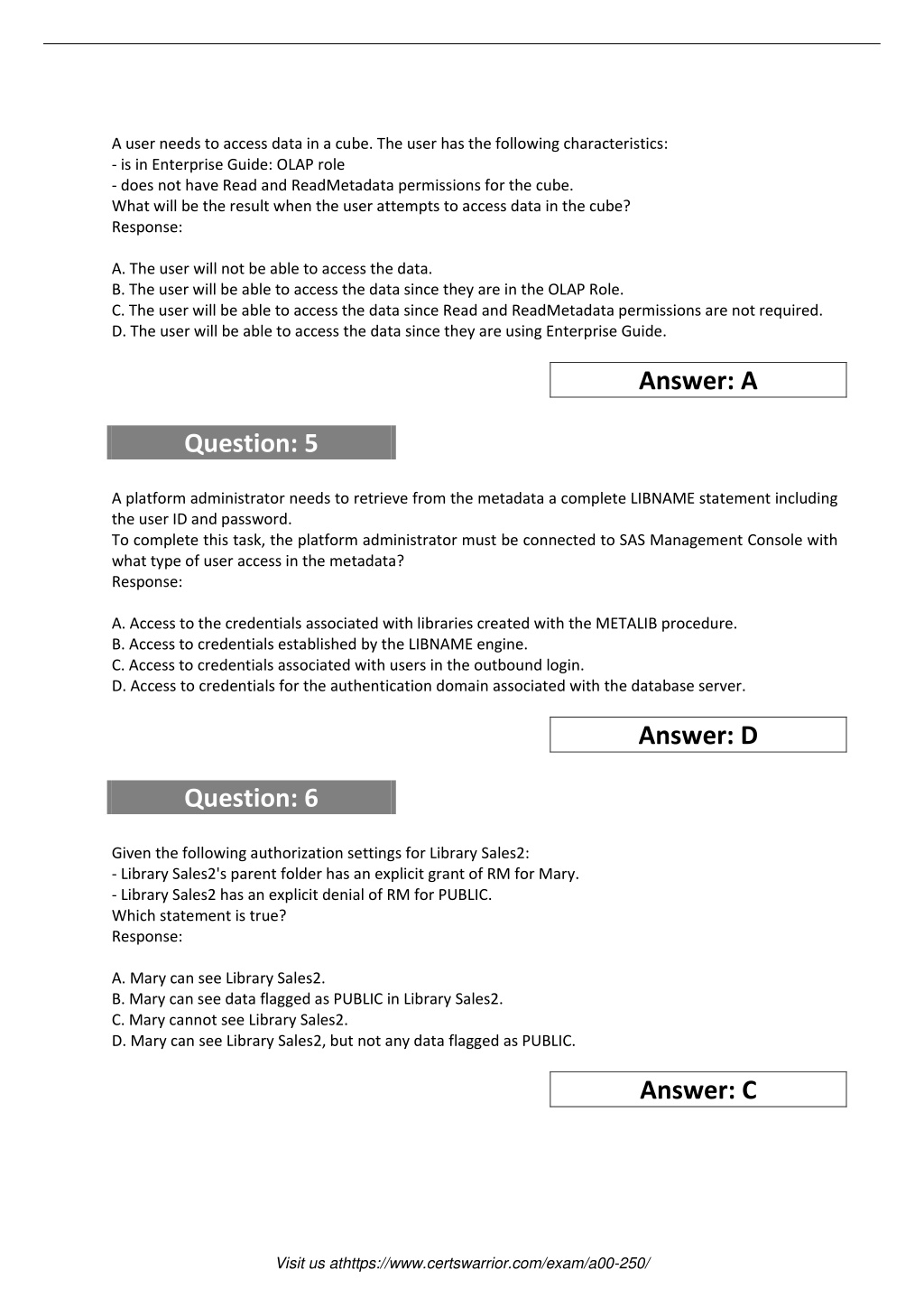 A user needs to access data in a cube. The user has the following characteristics:
- is in Enterprise Guide: OLAP role
- does not have Read and ReadMetadata permissions for the cube.
What will be the result when the user attempts to access data in the cube?
Response:

A. The user will not be able to access the data.
B. The user will be able to access the data since they are in the OLAP Role.
C. The user will be able to access the data since Read and ReadMetadata permissions are not required.
D. The user will be able to access the data since they are using Enterprise Guide.

Answer: A

Question: 5

A platform administrator needs to retrieve from the metadata a complete LIBNAME statement including the user ID and password.
To complete this task, the platform administrator must be connected to SAS Management Console with what type of user access in the metadata?
Response:

A. Access to the credentials associated with libraries created with the METALIB procedure.
B. Access to credentials established by the LIBNAME engine.
C. Access to credentials associated with users in the outbound login.
D. Access to credentials for the authentication domain associated with the database server.

Answer: D

Question: 6

Given the following authorization settings for Library Sales2:
- Library Sales2's parent folder has an explicit grant of RM for Mary.
- Library Sales2 has an explicit denial of RM for PUBLIC.
Which statement is true?
Response:

A. Mary can see Library Sales2.
B. Mary can see data flagged as PUBLIC in Library Sales2.
C. Mary cannot see Library Sales2.
D. Mary can see Library Sales2, but not any data flagged as PUBLIC.

Answer: C

Visit us athttps://www.certswarrior.com/exam/a00-250/